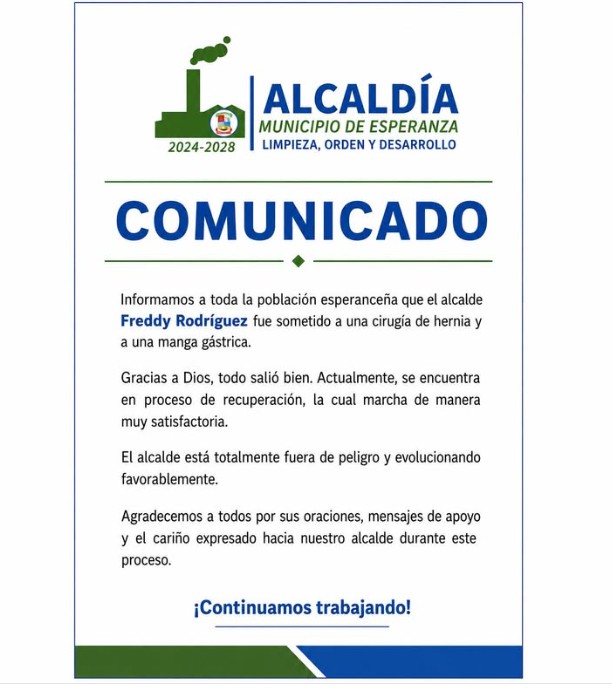 2024-2028

ALCALDÍA
MUNICIPIO DE ESPERANZA
LIMPIEZA, ORDEN Y DESARROLLO

COMUNICADO

Informamos a toda la población esperanceña que el alcalde Freddy Rodríguez fue sometido a una cirugía de hernia y a una manga gástrica.

Gracias a Dios, todo salió bien. Actualmente, se encuentra en proceso de recuperación, la cual marcha de manera muy satisfactoria.

El alcalde está totalmente fuera de peligro y evolucionando favorablemente.

Agradecemos a todos por sus oraciones, mensajes de apoyo y el cariño expresado hacia nuestro alcalde durante este proceso.

¡Continuamos trabajando!